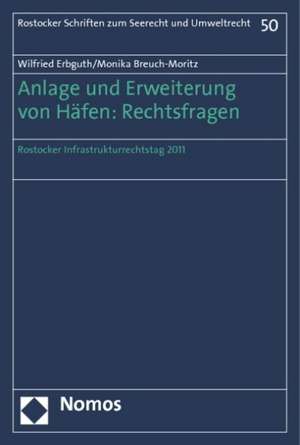 Rostocker Schriften zum Seerecht und Umweltrecht 50

Wilfried Erbguth/Monika Breuch-Moritz

Anlage und Erweiterung von Häfen: Rechtsfragen

Rostocker Infrastrukturrechtstag 2011

Nomos